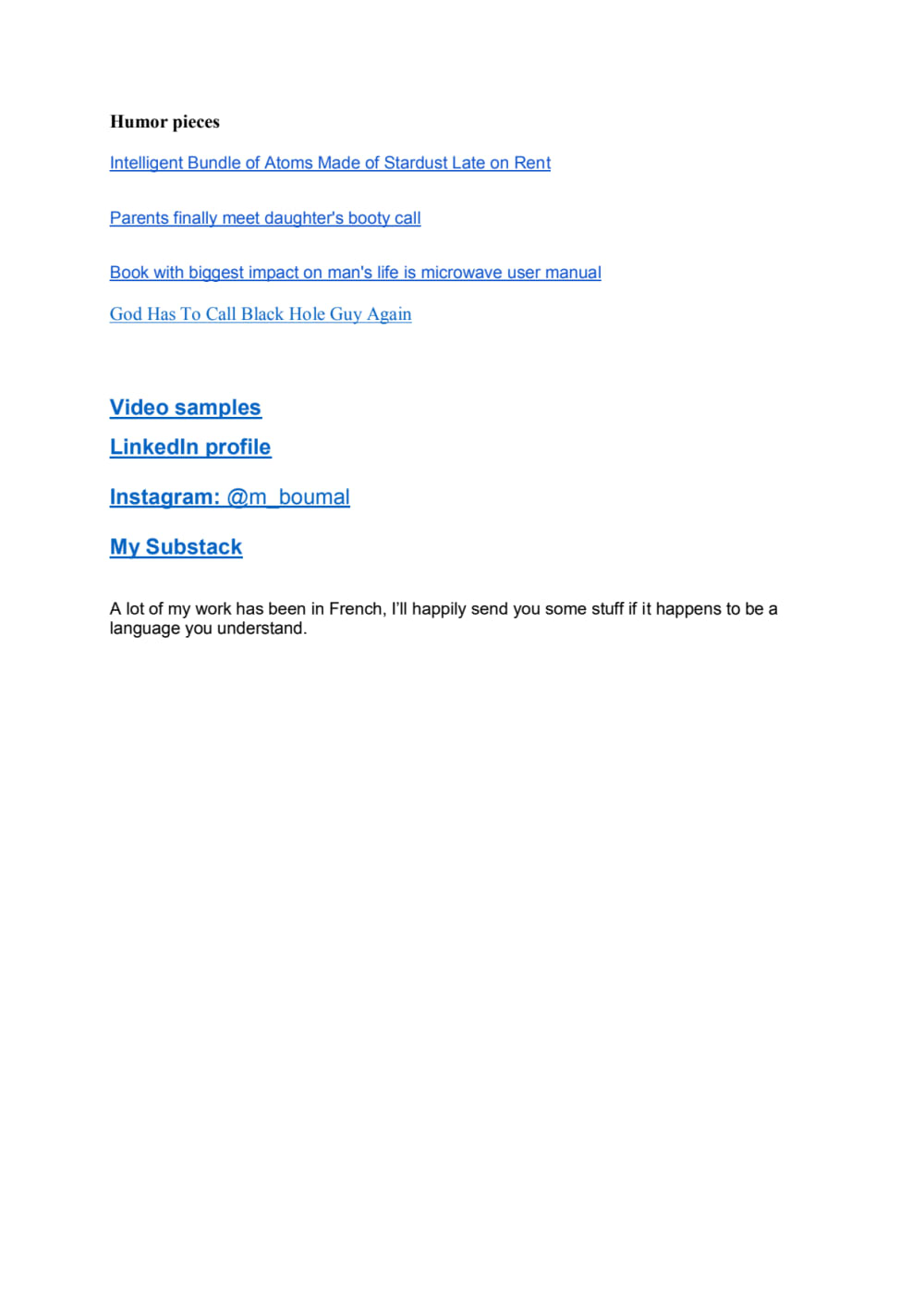 Humor pieces

Intelligent Bundle of Atoms Made of Stardust Late on Rent

Parents finally meet daughter's booty call

Book with biggest impact on man's life is microwave user manual

God Has To Call Black Hole Guy Again

Video samples

LinkedIn profile

Instagram: @m_boumal

My Substack

A lot of my work has been in French, I'll happily send you some stuff if it happens to be a language you understand.